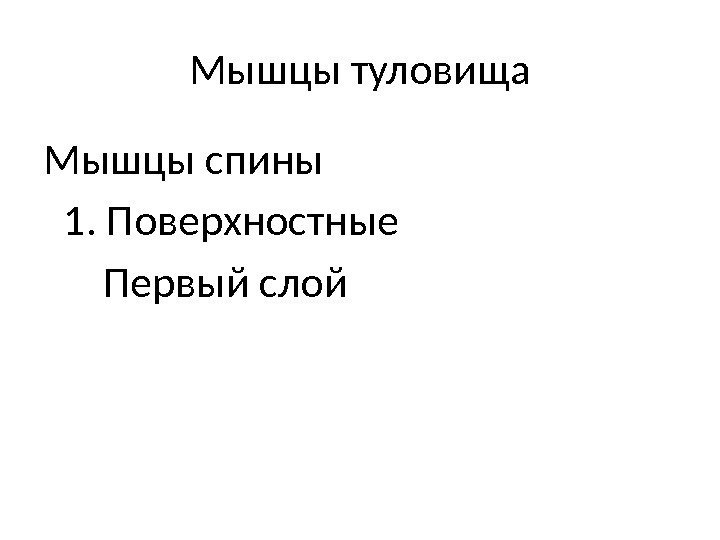 Мышцы туловища

Мышцы спины

1. Поверхностные

Первый слой